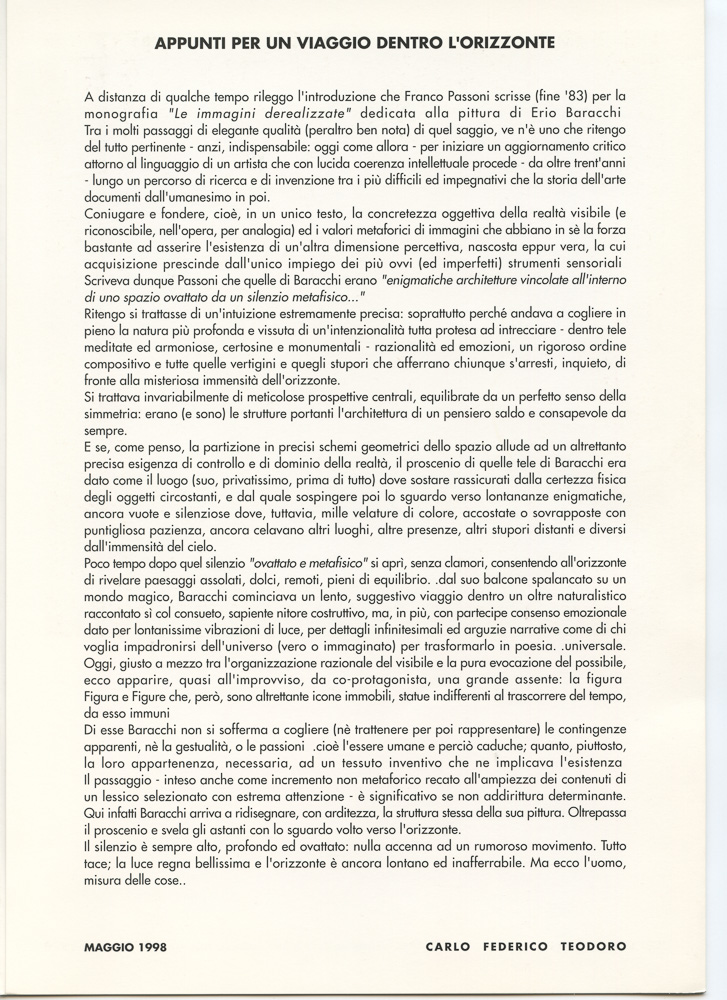 APPUNTI PER UN VIAGGIO DENTRO L'ORIZZONTE

A distanza di qualche tempo rileggo l'introduzione che Franco Passoni scrisse (fine '83) per la monografia "Le immagini derealizzate" dedicata alla pittura di Erio Baracchi
Tra i molti passaggi di elegante qualità (peraltro ben nota) di quel saggio, ve n'è uno che ritengo del tutto pertinente - anzi, indispensabile: oggi come allora - per iniziare un aggiornamento critico attorno al linguaggio di un artista che con lucida coerenza intellettuale procede - da oltre trent'anni - lungo un percorso di ricerca e di invenzione tra i più difficili ed impegnativi che la storia dell'arte documenti dall'umanesimo in poi.
Coniugare e fondere, cioè, in un unico testo, la concretezza oggettiva della realtà visibile (e riconoscibile, nell'opera, per analogia) ed i valori metaforici di immagini che abbiano in sè la forza bastante ad asserire l'esistenza di un'altra dimensione percettiva, nascosta eppur vera, la cui acquisizione prescinde dall'unico impiego dei più ovvi (ed imperfetti) strumenti sensoriali
Scriveva dunque Passoni che quelle di Baracchi erano "enigmatiche architetture vincolate all'interno di uno spazio ovattato da un silenzio metafisico..."
Ritengo si trattasse di un'intuizione estremamente precisa: soprattutto perché andava a cogliere in pieno la natura più profonda e vissuta di un'intenzionalità tutta protesa ad intrecciare - dentro tele meditate ed armoniose, certosine e monumentali - razionalità ed emozioni, un rigoroso ordine compositivo e tutte quelle vertigini e quegli stupori che afferrano chiunque s'arresti, inquieto, di fronte alla misteriosa immensità dell'orizzonte.
Si trattava invariabilmente di meticolose prospettive centrali, equilibrate da un perfetto senso della simmetria: erano (e sono) le strutture portanti l'architettura di un pensiero saldo e consapevole da sempre.
E se, come penso, la partizione in precisi schemi geometrici dello spazio allude ad un altrettanto precisa esigenza di controllo e di dominio della realtà, il proscenio di quelle tele di Baracchi era dato come il luogo (suo, privatissimo, prima di tutto) dove sostare rassicurati dalla certezza fisica degli oggetti circostanti, e dal quale sospingere poi lo sguardo verso lontananze enigmatiche, ancora vuote e silenziose dove, tuttavia, mille velature di colore, accostate o sovrapposte con puntigliosa pazienza, ancora celavano altri luoghi, altre presenze, altri stupori distanti e diversi dall'immensità del cielo.
Poco tempo dopo quel silenzio "ovattato e metafisico" si aprì, senza clamori, consentendo all'orizzonte di rivelare paesaggi assolati, dolci, remoti, pieni di equilibrio. .dal suo balcone spalancato su un mondo magico, Baracchi cominciava un lento, suggestivo viaggio dentro un oltre naturalistico raccontato sì col consueto, sapiente nitore costruttivo, ma, in più, con partecipe consenso emozionale dato per lontanissime vibrazioni di luce, per dettagli infinitesimali ed arguzie narrative come di chi voglia impadronirsi dell'universo (vero o immaginato) per trasformarlo in poesia. .universale.
Oggi, giusto a mezzo tra l'organizzazione razionale del visibile e la pura evocazione del possibile, ecco apparire, quasi all'improvviso, da co-protagonista, una grande assente: la figura
Figura e Figure che, però, sono altrettante icone immobili, statue indifferenti al trascorrere del tempo, da esso immuni
Di esse Baracchi non si sofferma a cogliere (nè trattenere per poi rappresentare) le contingenze apparenti, nè la gestualità, o le passioni .cioè l'essere umane e perciò caduche; quanto, piuttosto, la loro appartenenza, necessaria, ad un tessuto inventivo che ne implicava l'esistenza
Il passaggio - inteso anche come incremento non metaforico recato all'ampiezza dei contenuti di un lessico selezionato con estrema attenzione - è significativo se non addirittura determinante.
Qui infatti Baracchi arriva a ridisegnare, con arditezza, la struttura stessa della sua pittura. Oltrepassa il proscenio e svela gli astanti con lo sguardo volto verso l'orizzonte.
Il silenzio è sempre alto, profondo ed ovattato: nulla accenna ad un rumoroso movimento. Tutto tace; la luce regna bellissima e l'orizzonte è ancora lontano ed inafferrabile. Ma ecco l'uomo, misura delle cose..

MAGGIO 1998

CARLO FEDERICO TEODORO